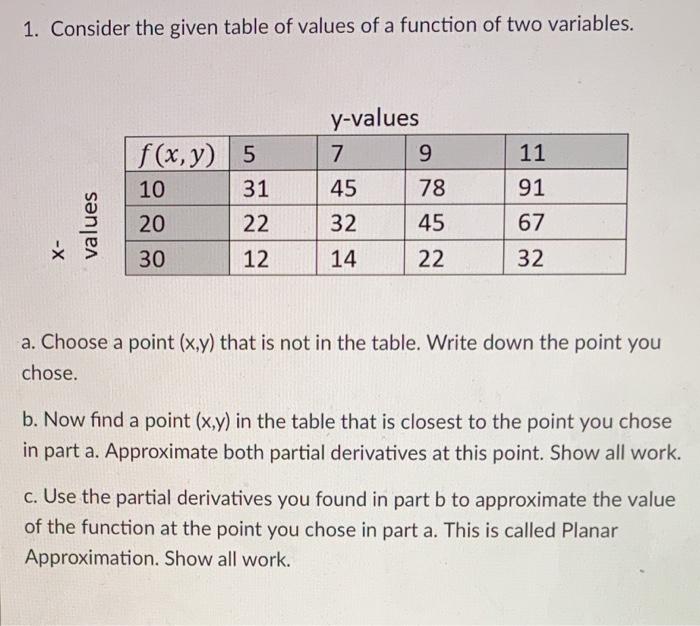 1. Consider the given table of values of a function of two variables.

y-values

x-values

| $f(x,y)$ | 5 | 7 | 9 | 11 |
|---|---|---|---|---|
| 10 | 31 | 45 | 78 | 91 |
| 20 | 22 | 32 | 45 | 67 |
| 30 | 12 | 14 | 22 | 32 |

a. Choose a point (x,y) that is not in the table. Write down the point you chose.

b. Now find a point (x,y) in the table that is closest to the point you chose in part a. Approximate both partial derivatives at this point. Show all work.

c. Use the partial derivatives you found in part b to approximate the value of the function at the point you chose in part a. This is called Planar Approximation. Show all work.